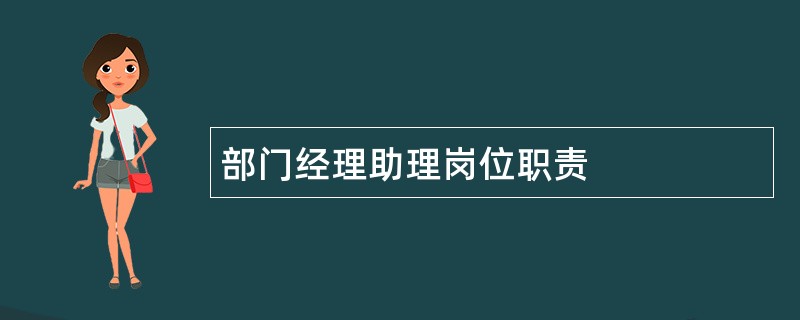 部门经理助理岗位职责